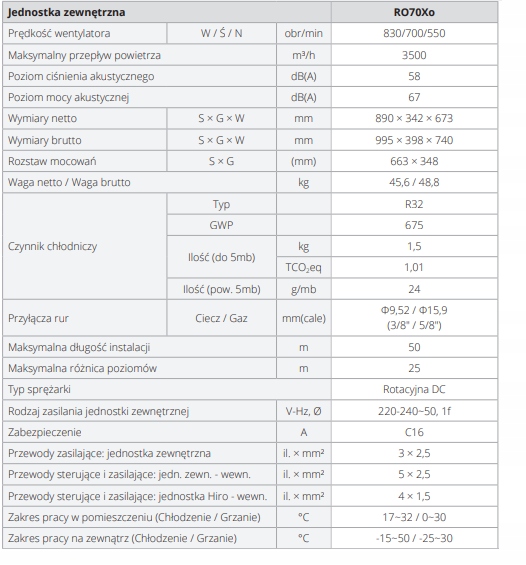 | Jednostka zewnętrzna | | | RO70Xo |
|---|---|---|---|
| Prędkość wentylatora | W / Ś / N | obr/min | 830/700/550 |
| Maksymalny przepływ powietrza | | m³/h | 3500 |
| Poziom ciśnienia akustycznego | | dB(A) | 58 |
| Poziom mocy akustycznej | | dB(A) | 67 |
| Wymiary netto | S × G × W | mm | 890 × 342 × 673 |
| Wymiary brutto | S × G × W | mm | 995 × 398 × 740 |
| Rozstaw mocowań | S × G | (mm) | 663 × 348 |
| Waga netto / Waga brutto | | kg | 45,6 / 48,8 |
| Czynnik chłodniczy | Typ | | R32 |
| | GWP | | 675 |
| | Ilość (do 5mb) | kg | 1,5 |
| | | $TCO_2eq$ | 1,01 |
| | Ilość (pow. 5mb) | g/mb | 24 |
| Przyłącza rur | Ciecz / Gaz | mm(cale) | Φ9,52 / Φ15,9 (3/8" / 5/8") |
| Maksymalna długość instalacji | | m | 50 |
| Maksymalna różnica poziomów | | m | 25 |
| Typ sprężarki | | | Rotacyjna DC |
| Rodzaj zasilania jednostki zewnętrznej | | V-Hz, Ø | 220-240~50, 1f |
| Zabezpieczenie | | A | C16 |
| Przewody zasilające: jednostka zewnętrzna | | il. × mm² | 3 × 2,5 |
| Przewody sterujące i zasilające: jedn. zewn. - wewn. | | il. × mm² | 5 × 2,5 |
| Przewody sterujące i zasilające: jednostka Hiro - wewn. | | il. × mm² | 4 × 1,5 |
| Zakres pracy w pomieszczeniu (Chłodzenie / Grzanie) | | °C | 17~32 / 0~30 |
| Zakres pracy na zewnątrz (Chłodzenie / Grzanie) | | °C | -15~50 / -25~30 |